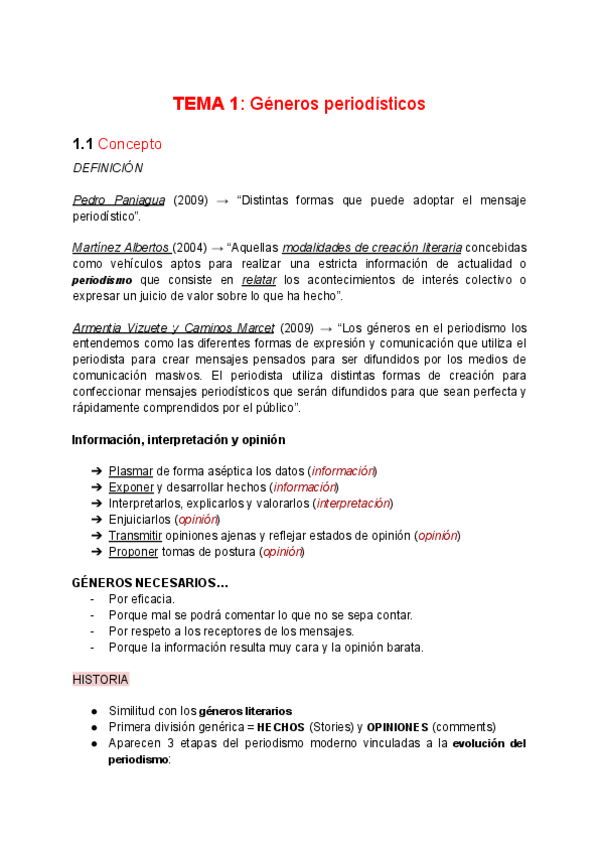 TEMA 1: Géneros periodísticos

1.1 Concepto

DEFINICIÓN

Pedro Paniagua (2009) → "Distintas formas que puede adoptar el mensaje periodístico".

Martínez Albertos (2004) → "Aquellas modalidades de creación literaria concebidas como vehículos aptos para realizar una estricta información de actualidad o periodismo que consiste en relatar los acontecimientos de interés colectivo o expresar un juicio de valor sobre lo que ha hecho".

Armentia Vizuete y Caminos Marcet (2009) → "Los géneros en el periodismo los entendemos como las diferentes formas de expresión y comunicación que utiliza el periodista para crear mensajes pensados para ser difundidos por los medios de comunicación masivos. El periodista utiliza distintas formas de creación para confeccionar mensajes periodísticos que serán difundidos para que sean perfecta y rápidamente comprendidos por el público".

Información, interpretación y opinión

➔ Plasmar de forma aséptica los datos (información)
➔ Exponer y desarrollar hechos (información)
➔ Interpretarlos, explicarlos y valorarlos (interpretación)
➔ Enjuiciarlos (opinión)
➔ Transmitir opiniones ajenas y reflejar estados de opinión (opinión)
➔ Proponer tomas de postura (opinión)

GÉNEROS NECESARIOS...
- Por eficacia.
- Porque mal se podrá comentar lo que no se sepa contar.
- Por respeto a los receptores de los mensajes.
- Porque la información resulta muy cara y la opinión barata.

HISTORIA

● Similitud con los géneros literarios
● Primera división genérica = HECHOS (Stories) y OPINIONES (comments)
● Aparecen 3 etapas del periodismo moderno vinculadas a la evolución del periodismo: